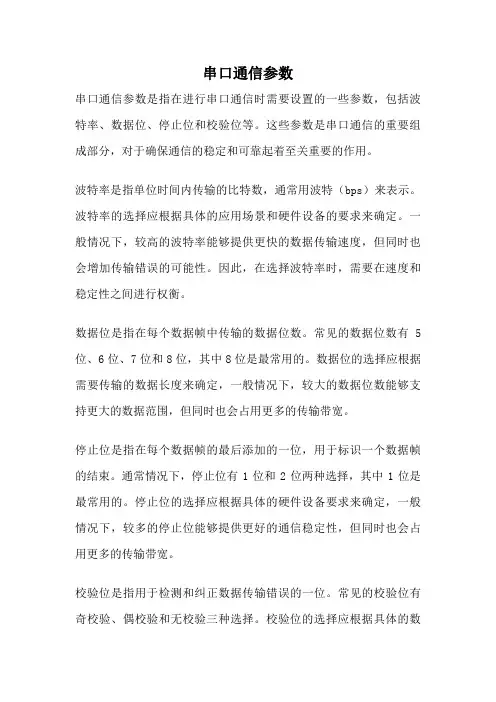 串口通信参数

串口通信参数是指在进行串口通信时需要设置的一些参数，包括波特率、数据位、停止位和校验位等。这些参数是串口通信的重要组成部分，对于确保通信的稳定和可靠起着至关重要的作用。

波特率是指单位时间内传输的比特数，通常用波特（bps）来表示。波特率的选择应根据具体的应用场景和硬件设备的要求来确定。一般情况下，较高的波特率能够提供更快的数据传输速度，但同时也会增加传输错误的可能性。因此，在选择波特率时，需要在速度和稳定性之间进行权衡。

数据位是指在每个数据帧中传输的数据位数。常见的数据位数有 5 位、6 位、7 位和 8 位，其中 8 位是最常用的。数据位的选择应根据需要传输的数据长度来确定，一般情况下，较大的数据位数能够支持更大的数据范围，但同时也会占用更多的传输带宽。

停止位是指在每个数据帧的最后添加的一位，用于标识一个数据帧的结束。通常情况下，停止位有 1 位和 2 位两种选择，其中 1 位是最常用的。停止位的选择应根据具体的硬件设备要求来确定，一般情况下，较多的停止位能够提供更好的通信稳定性，但同时也会占用更多的传输带宽。

校验位是指用于检测和纠正数据传输错误的一位。常见的校验位有奇校验、偶校验和无校验三种选择。校验位的选择应根据具体的数